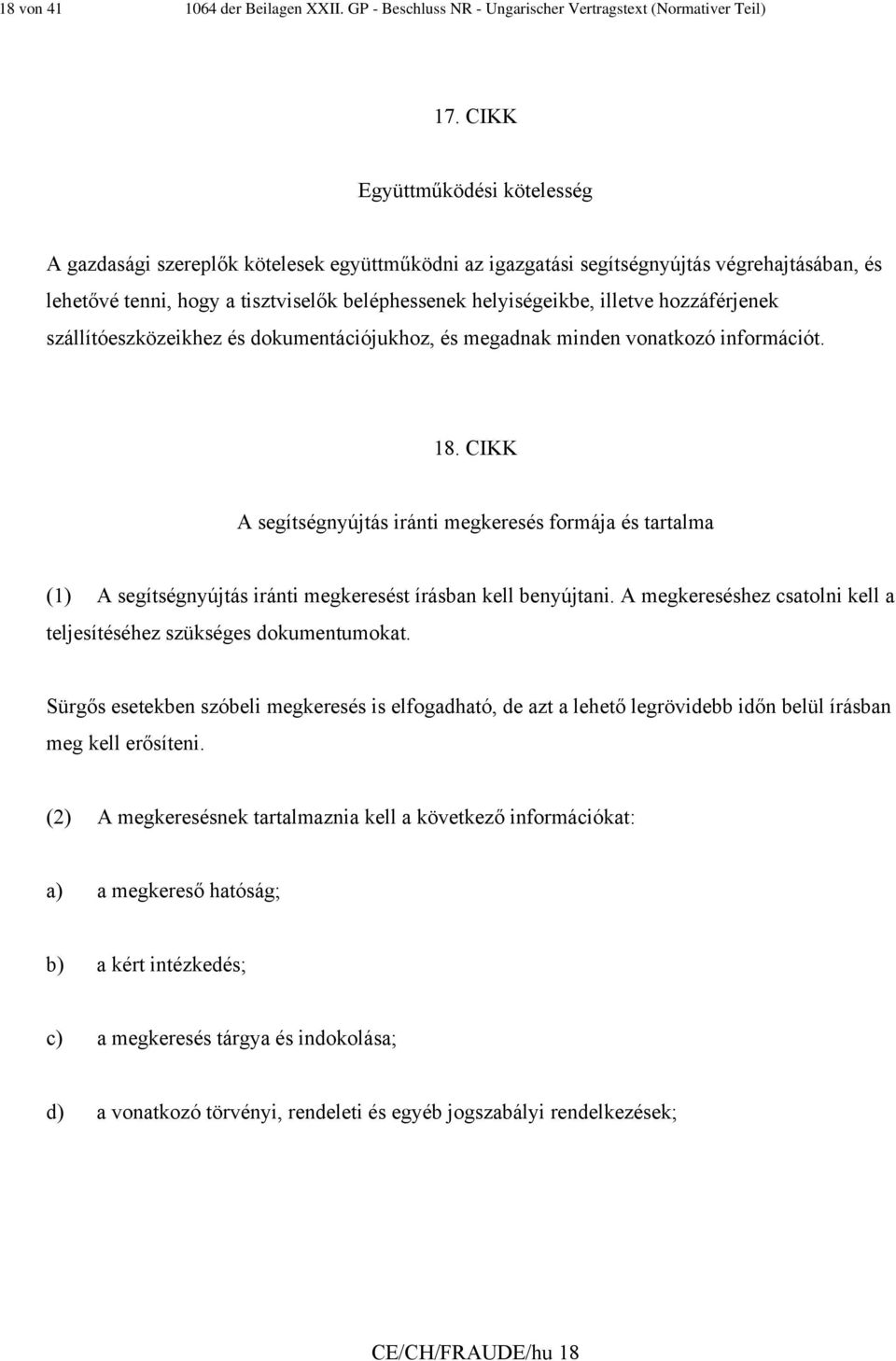 18 von 41 1064 der Beilagen XXII. GP - Beschluss NR - Ungarischer Vertragstext (Normativer Teil)

17. CIKK

Együttműködési kötelesség

A gazdasági szereplők kötelesek együttműködni az igazgatási segítségnyújtás végrehajtásában, és lehetővé tenni, hogy a tisztviselők beléphessenek helyiségeikbe, illetve hozzáférjenek szállítóeszközeikhez és dokumentációjukhoz, és megadnak minden vonatkozó információt.

18. CIKK

A segítségnyújtás iránti megkeresés formája és tartalma

(1) A segítségnyújtás iránti megkeresést írásban kell benyújtani. A megkereséshez csatolni kell a teljesítéséhez szükséges dokumentumokat.

Sürgős esetekben szóbeli megkeresés is elfogadható, de azt a lehető legrövidebb időn belül írásban meg kell erősíteni.

(2) A megkeresésnek tartalmaznia kell a következő információkat:

a) a megkereső hatóság;

b) a kért intézkedés;

c) a megkeresés tárgya és indokolása;

d) a vonatkozó törvényi, rendeleti és egyéb jogszabályi rendelkezések;

CE/CH/FRAUDE/hu 18